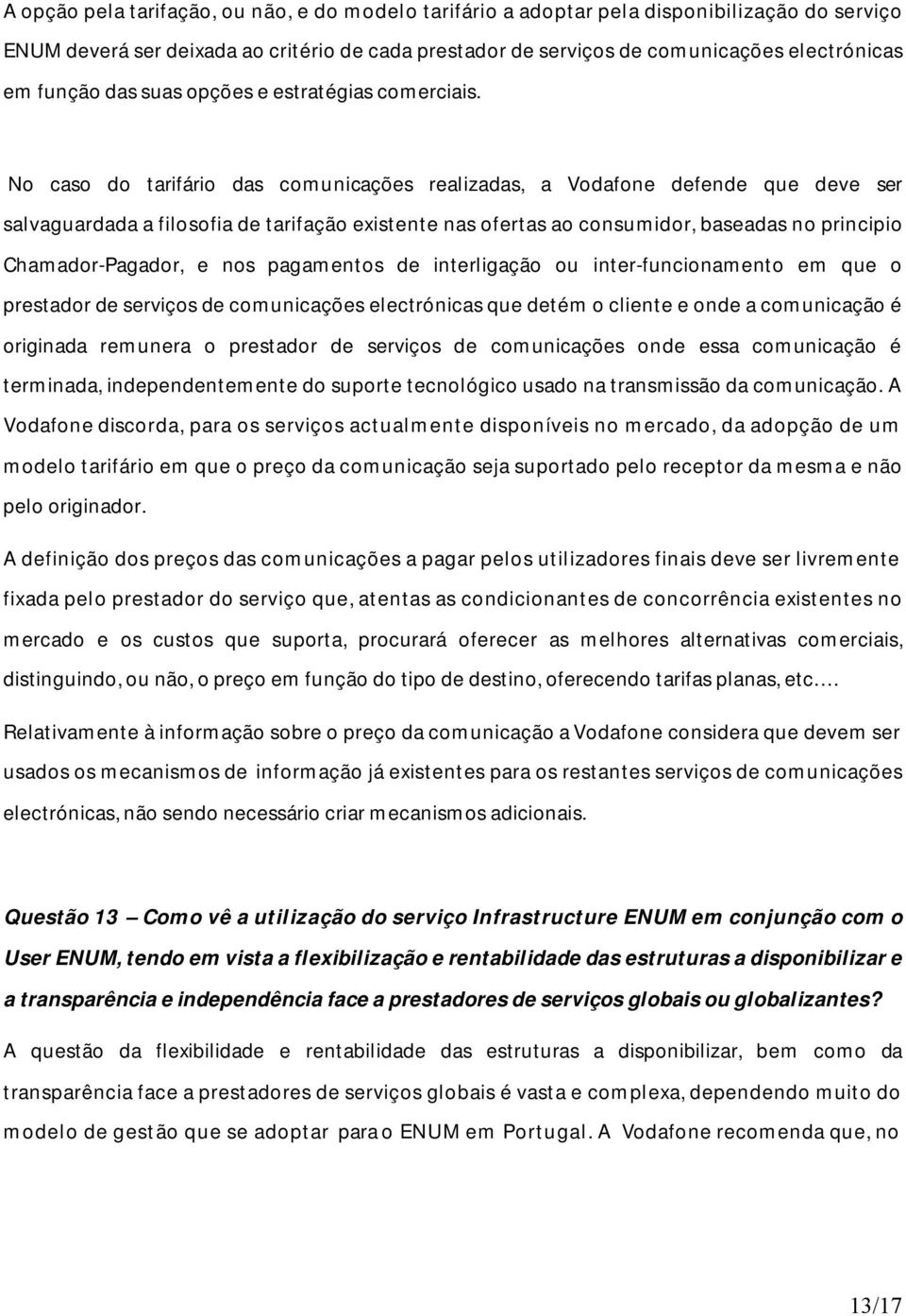 A opção pela tarifação, ou não, e do modelo tarifário a adoptar pela disponibilização do serviço ENUM deverá ser deixada ao critério de cada prestador de serviços de comunicações electrónicas em função das suas opções e estratégias comerciais.

No caso do tarifário das comunicações realizadas, a Vodafone defende que deve ser salvaguardada a filosofia de tarifação existente nas ofertas ao consumidor, baseadas no principio Chamador-Pagador, e nos pagamentos de interligação ou inter-funcionamento em que o prestador de serviços de comunicações electrónicas que detém o cliente e onde a comunicação é originada remunera o prestador de serviços de comunicações onde essa comunicação é terminada, independentemente do suporte tecnológico usado na transmissão da comunicação. A Vodafone discorda, para os serviços actualmente disponíveis no mercado, da adopção de um modelo tarifário em que o preço da comunicação seja suportado pelo receptor da mesma e não pelo originador.

A definição dos preços das comunicações a pagar pelos utilizadores finais deve ser livremente fixada pelo prestador do serviço que, atentas as condicionantes de concorrência existentes no mercado e os custos que suporta, procurará oferecer as melhores alternativas comerciais, distinguindo, ou não, o preço em função do tipo de destino, oferecendo tarifas planas, etc.…

Relativamente à informação sobre o preço da comunicação a Vodafone considera que devem ser usados os mecanismos de informação já existentes para os restantes serviços de comunicações electrónicas, não sendo necessário criar mecanismos adicionais.

Questão 13 – Como vê a utilização do serviço Infrastructure ENUM em conjunção com o User ENUM, tendo em vista a flexibilização e rentabilidade das estruturas a disponibilizar e a transparência e independência face a prestadores de serviços globais ou globalizantes?

A questão da flexibilidade e rentabilidade das estruturas a disponibilizar, bem como da transparência face a prestadores de serviços globais é vasta e complexa, dependendo muito do modelo de gestão que se adoptar para o ENUM em Portugal. A Vodafone recomenda que, no

13/17